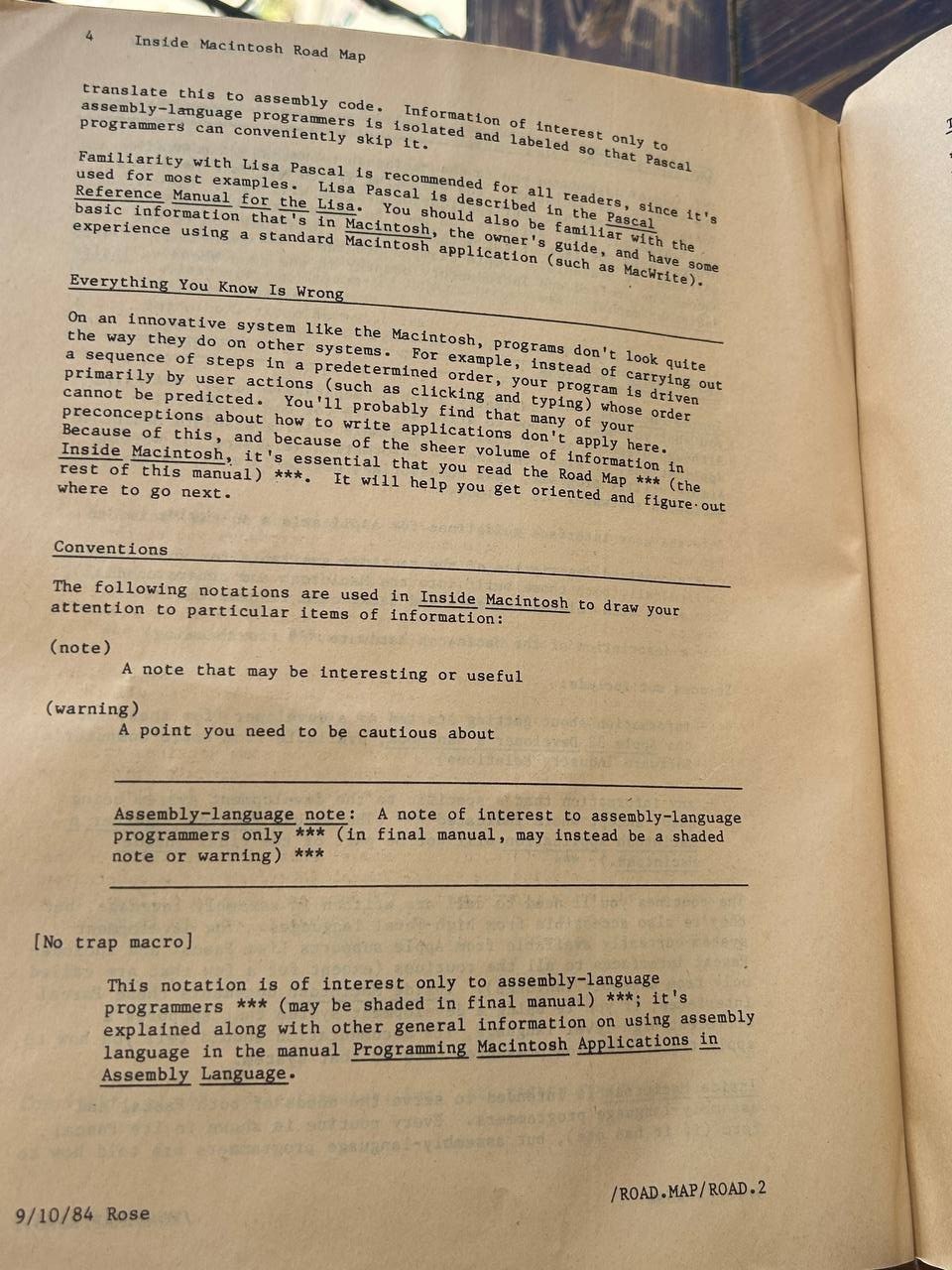 4 Inside Macintosh Road Map

translate this to assembly code. Information of interest only to assembly-language programmers is isolated and labeled so that Pascal programmers can conveniently skip it.

Familiarity with Lisa Pascal is recommended for all readers, since it's used for most examples. Lisa Pascal is described in the Pascal Reference Manual for the Lisa. You should also be familiar with the basic information that's in Macintosh, the owner's guide, and have some experience using a standard Macintosh application (such as MacWrite).

Everything You Know Is Wrong

On an innovative system like the Macintosh, programs don't look quite the way they do on other systems. For example, instead of carrying out a sequence of steps in a predetermined order, your program is driven primarily by user actions (such as clicking and typing) whose order cannot be predicted. You'll probably find that many of your preconceptions about how to write applications don't apply here. Because of this, and because of the sheer volume of information in Inside Macintosh, it's essential that you read the Road Map *** (the rest of this manual) ***. It will help you get oriented and figure out where to go next.

Conventions

The following notations are used in Inside Macintosh to draw your attention to particular items of information:

(note)
A note that may be interesting or useful

(warning)
A point you need to be cautious about

Assembly-language note: A note of interest to assembly-language programmers only *** (in final manual, may instead be a shaded note or warning) ***

[No trap macro]

This notation is of interest only to assembly-language programmers *** (may be shaded in final manual) ***; it's explained along with other general information on using assembly language in the manual Programming Macintosh Applications in Assembly Language.

/ROAD.MAP/ROAD.2

9/10/84 Rose